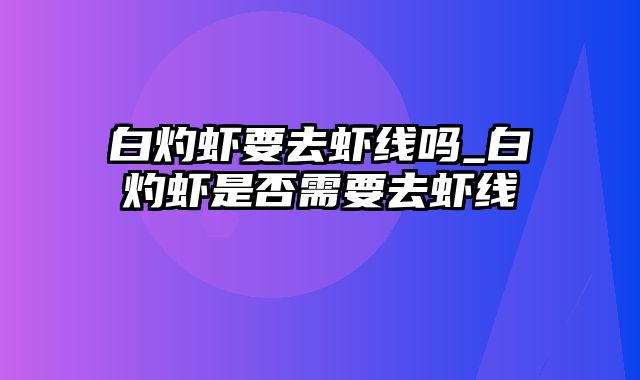 白灼虾要去虾线吗_白灼虾是否需要去虾线